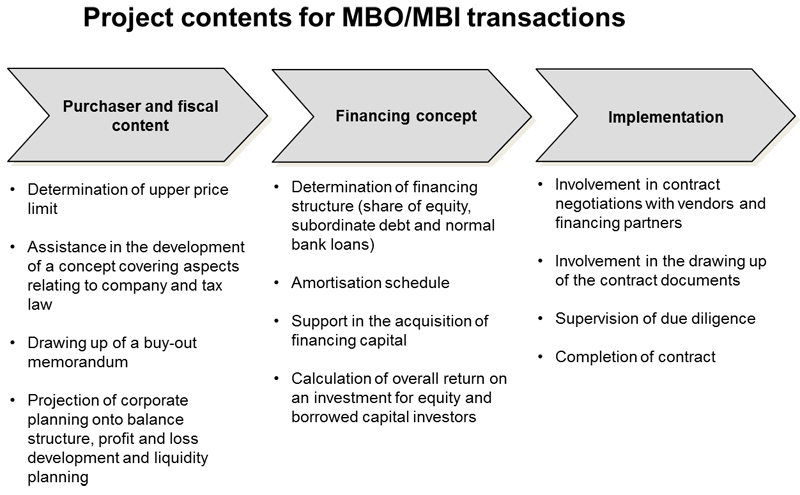 Project contents for MBO/MBI transactions

Purchaser and fiscal content

• Determination of upper price limit

• Assistance in the development of a concept covering aspects relating to company and tax law

• Drawing up of a buy-out memorandum

• Projection of corporate planning onto balance structure, profit and loss development and liquidity planning

Financing concept

• Determination of financing structure (share of equity, subordinate debt and normal bank loans)

• Amortisation schedule

• Support in the acquisition of financing capital

• Calculation of overall return on an investment for equity and borrowed capital investors

Implementation

• Involvement in contract negotiations with vendors and financing partners

• Involvement in the drawing up of the contract documents

• Supervision of due diligence

• Completion of contract